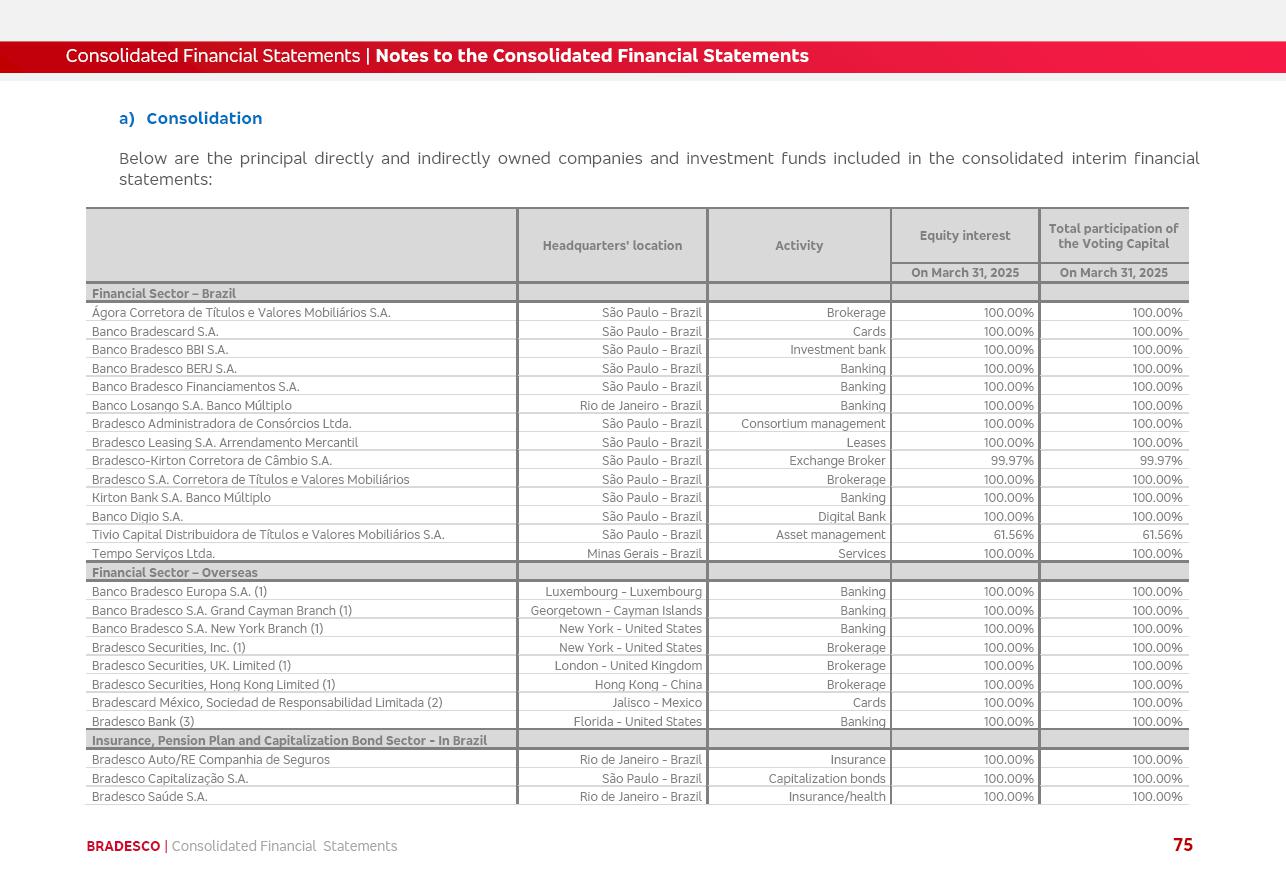 Consolidated Financial Statements | Notes to the Consolidated Financial Statements

a) Consolidation

Below are the principal directly and indirectly owned companies and investment funds included in the consolidated interim financial statements:

| | Headquarters' location | Activity | Equity interest | Total participation of the Voting Capital |
|---|---|---|---|---|
| | | | On March 31, 2025 | On March 31, 2025 |
| Financial Sector – Brazil | | | | |
| Ágora Corretora de Títulos e Valores Mobiliários S.A. | São Paulo - Brazil | Brokerage | 100.00% | 100.00% |
| Banco Bradescard S.A. | São Paulo - Brazil | Cards | 100.00% | 100.00% |
| Banco Bradesco BBI S.A. | São Paulo - Brazil | Investment bank | 100.00% | 100.00% |
| Banco Bradesco BERJ S.A. | São Paulo - Brazil | Banking | 100.00% | 100.00% |
| Banco Bradesco Financiamentos S.A. | São Paulo - Brazil | Banking | 100.00% | 100.00% |
| Banco Losango S.A. Banco Múltiplo | Rio de Janeiro - Brazil | Banking | 100.00% | 100.00% |
| Bradesco Administradora de Consórcios Ltda. | São Paulo - Brazil | Consortium management | 100.00% | 100.00% |
| Bradesco Leasing S.A. Arrendamento Mercantil | São Paulo - Brazil | Leases | 100.00% | 100.00% |
| Bradesco-Kirton Corretora de Câmbio S.A. | São Paulo - Brazil | Exchange Broker | 99.97% | 99.97% |
| Bradesco S.A. Corretora de Títulos e Valores Mobiliários | São Paulo - Brazil | Brokerage | 100.00% | 100.00% |
| Kirton Bank S.A. Banco Múltiplo | São Paulo - Brazil | Banking | 100.00% | 100.00% |
| Banco Digio S.A. | São Paulo - Brazil | Digital Bank | 100.00% | 100.00% |
| Tivio Capital Distribuidora de Títulos e Valores Mobiliários S.A. | São Paulo - Brazil | Asset management | 61.56% | 61.56% |
| Tempo Serviços Ltda. | Minas Gerais - Brazil | Services | 100.00% | 100.00% |
| Financial Sector – Overseas | | | | |
| Banco Bradesco Europa S.A. (1) | Luxembourg - Luxembourg | Banking | 100.00% | 100.00% |
| Banco Bradesco S.A. Grand Cayman Branch (1) | Georgetown - Cayman Islands | Banking | 100.00% | 100.00% |
| Banco Bradesco S.A. New York Branch (1) | New York - United States | Banking | 100.00% | 100.00% |
| Bradesco Securities, Inc. (1) | New York - United States | Brokerage | 100.00% | 100.00% |
| Bradesco Securities, UK. Limited (1) | London - United Kingdom | Brokerage | 100.00% | 100.00% |
| Bradesco Securities, Hong Kong Limited (1) | Hong Kong - China | Brokerage | 100.00% | 100.00% |
| Bradescard México, Sociedad de Responsabilidad Limitada (2) | Jalisco - Mexico | Cards | 100.00% | 100.00% |
| Bradesco Bank (3) | Florida - United States | Banking | 100.00% | 100.00% |
| Insurance, Pension Plan and Capitalization Bond Sector - In Brazil | | | | |
| Bradesco Auto/RE Companhia de Seguros | Rio de Janeiro - Brazil | Insurance | 100.00% | 100.00% |
| Bradesco Capitalização S.A. | São Paulo - Brazil | Capitalization bonds | 100.00% | 100.00% |
| Bradesco Saúde S.A. | Rio de Janeiro - Brazil | Insurance/health | 100.00% | 100.00% |

BRADESCO | Consolidated Financial Statements 75